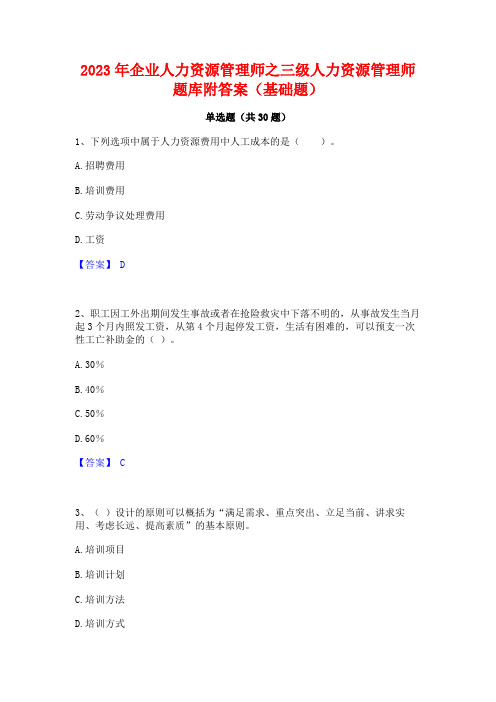 2023 年企业人力资源管理师之三级人力资源管理师题库附答案（基础题）

单选题（共 30 题）

1、下列选项中属于人力资源费用中人工成本的是（　　）。

A. 招聘费用

B. 培训费用

C. 劳动争议处理费用

D. 工资

【答案】 D

2、职工因工外出期间发生事故或者在抢险救灾中下落不明的，从事故发生当月起 3 个月内照发工资，从第 4 个月起停发工资，生活有困难的，可以预支一次性工亡补助金的（ ）。

A. 30%

B. 40%

C. 50%

D. 60%

【答案】 C

3、（ ）设计的原则可以概括为“满足需求、重点突出、立足当前、讲求实用、考虑长远、提高素质”的基本原则。

A. 培训项目

B. 培训计划

C. 培训方法

D. 培训方式